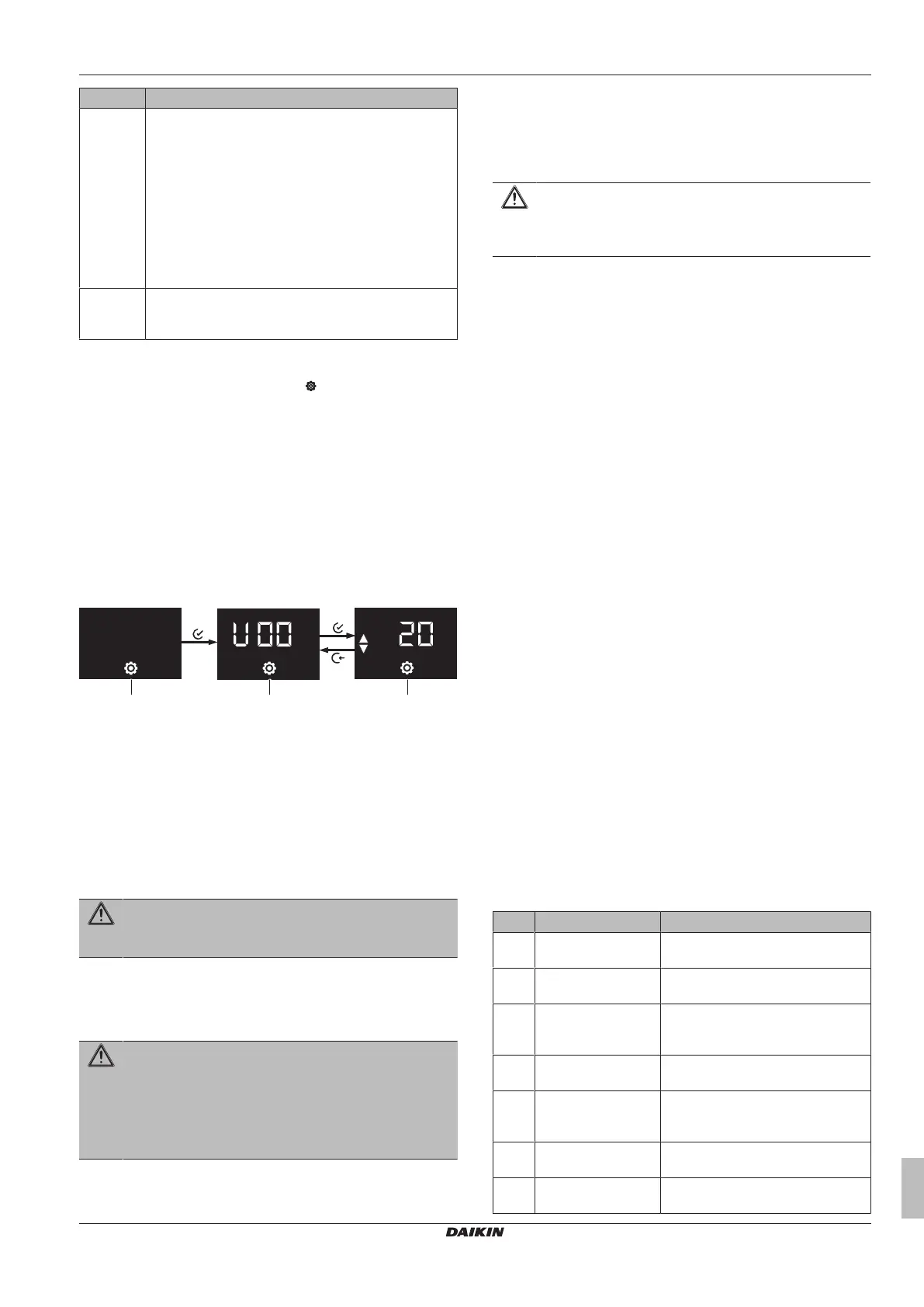 U00

20

DAIKIN